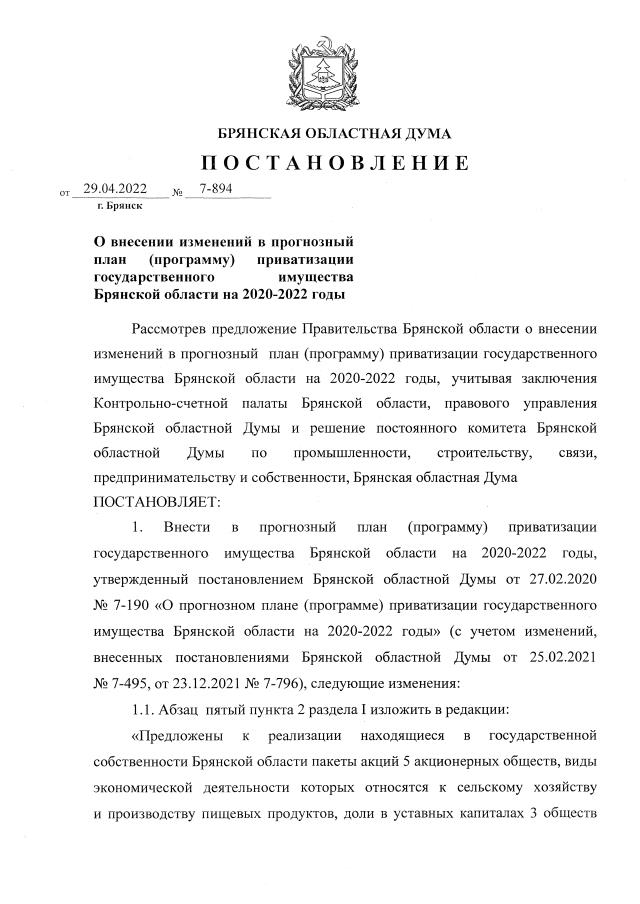 БРЯНСКАЯ ОБЛАСТНАЯ ДУМА

ПОСТАНОВЛЕНИЕ

от 29.04.2022 № 7-894
г. Брянск

О внесении изменений в прогнозный план (программу) приватизации государственного имущества Брянской области на 2020-2022 годы

Рассмотрев предложение Правительства Брянской области о внесении изменений в прогнозный план (программу) приватизации государственного имущества Брянской области на 2020-2022 годы, учитывая заключения Контрольно-счетной палаты Брянской области, правового управления Брянской областной Думы и решение постоянного комитета Брянской областной Думы по промышленности, строительству, связи, предпринимательству и собственности, Брянская областная Дума ПОСТАНОВЛЯЕТ:

1. Внести в прогнозный план (программу) приватизации государственного имущества Брянской области на 2020-2022 годы, утвержденный постановлением Брянской областной Думы от 27.02.2020 № 7-190 «О прогнозном плане (программе) приватизации государственного имущества Брянской области на 2020-2022 годы» (с учетом изменений, внесенных постановлениями Брянской областной Думы от 25.02.2021 № 7-495, от 23.12.2021 № 7-796), следующие изменения:

1.1. Абзац пятый пункта 2 раздела I изложить в редакции:

«Предложены к реализации находящиеся в государственной собственности Брянской области пакеты акций 5 акционерных обществ, виды экономической деятельности которых относятся к сельскому хозяйству и производству пищевых продуктов, доли в уставных капиталах 3 обществ